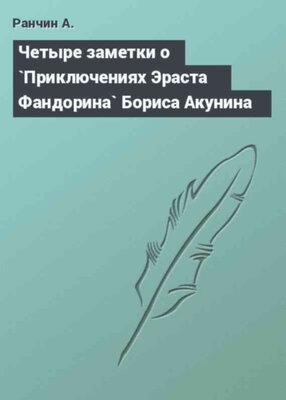 Ранчин А.

Четыре заметки о `Приключениях Эраста Фандорина` Бориса Акунина